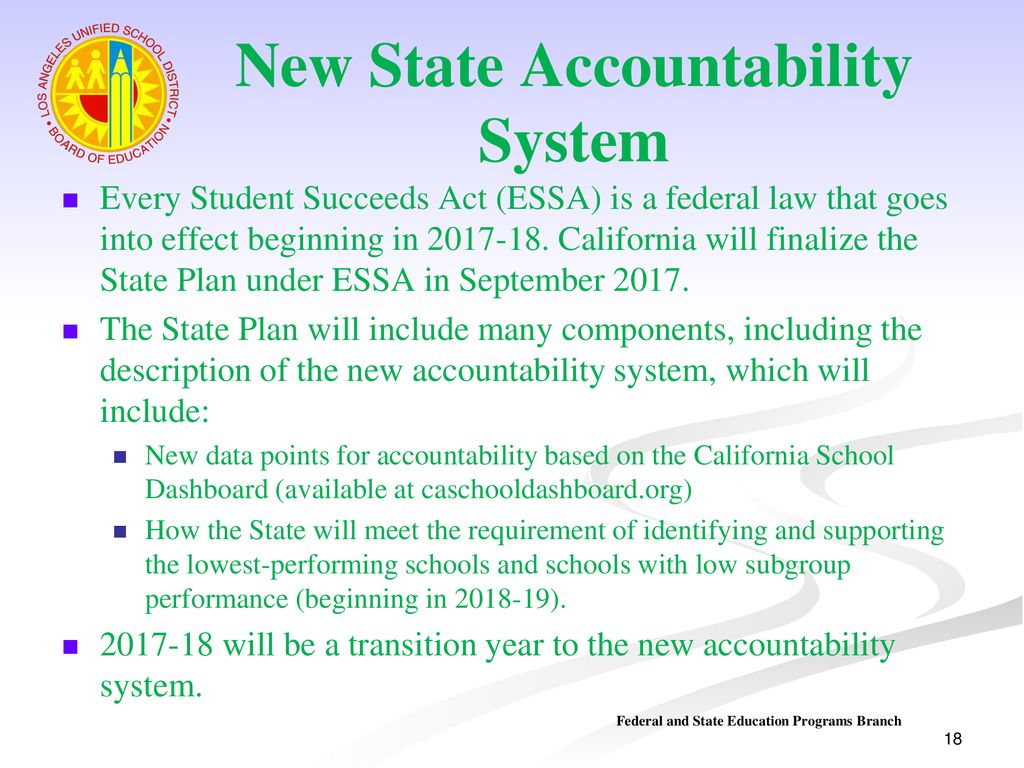 LOS ANGELES UNIFIED SCHOOL DISTRICT • BOARD OF EDUCATION •

New State Accountability System

Every Student Succeeds Act (ESSA) is a federal law that goes into effect beginning in 2017-18. California will finalize the State Plan under ESSA in September 2017.

The State Plan will include many components, including the description of the new accountability system, which will include:

New data points for accountability based on the California School Dashboard (available at caschooldashboard.org)

How the State will meet the requirement of identifying and supporting the lowest-performing schools and schools with low subgroup performance (beginning in 2018-19).

2017-18 will be a transition year to the new accountability system.

Federal and State Education Programs Branch

18